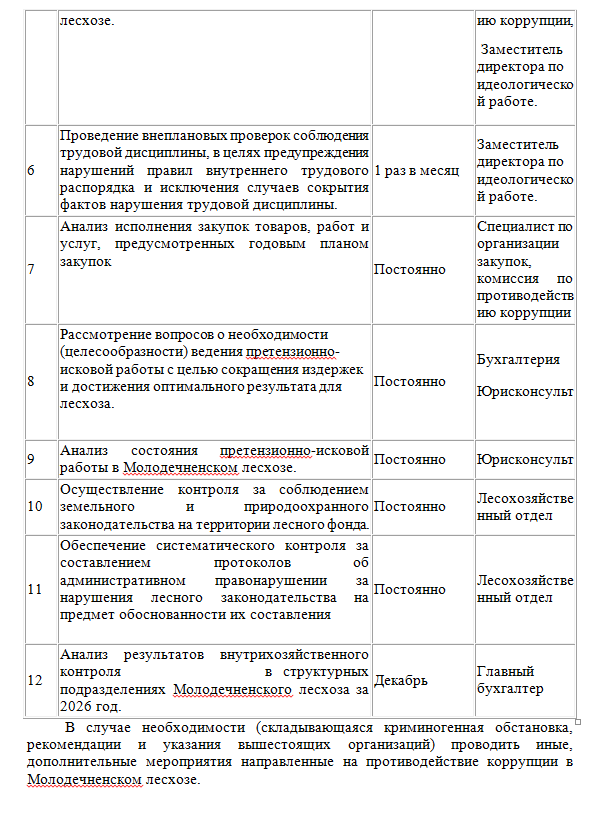 | | лесхозе. | | ию коррупции, Заместитель директора по идеологической работе. |
|---|---|---|---|
| 6 | Проведение внеплановых проверок соблюдения трудовой дисциплины, в целях предупреждения нарушений правил внутреннего трудового распорядка и исключения случаев сокрытия фактов нарушения трудовой дисциплины. | 1 раз в месяц | Заместитель директора по идеологической работе. |
| 7 | Анализ исполнения закупок товаров, работ и услуг, предусмотренных годовым планом закупок | Постоянно | Специалист по организации закупок, комиссия по противодействию коррупции |
| 8 | Рассмотрение вопросов о необходимости (целесообразности) ведения претензионно-исковой работы с целью сокращения издержек и достижения оптимального результата для лесхоза. | Постоянно | Бухгалтерия Юрисконсульт |
| 9 | Анализ состояния претензионно-исковой работы в Молодечненском лесхозе. | Постоянно | Юрисконсульт |
| 10 | Осуществление контроля за соблюдением земельного и природоохранного законодательства на территории лесного фонда. | Постоянно | Лесохозяйственный отдел |
| 11 | Обеспечение систематического контроля за составлением протоколов об административном правонарушении за нарушения лесного законодательства на предмет обоснованности их составления | Постоянно | Лесохозяйственный отдел |
| 12 | Анализ результатов внутрихозяйственного контроля в структурных подразделениях Молодечненского лесхоза за 2026 год. | Декабрь | Главный бухгалтер |

В случае необходимости (складывающаяся криминогенная обстановка, рекомендации и указания вышестоящих организаций) проводить иные, дополнительные мероприятия направленные на противодействие коррупции в Молодечненском лесхозе.